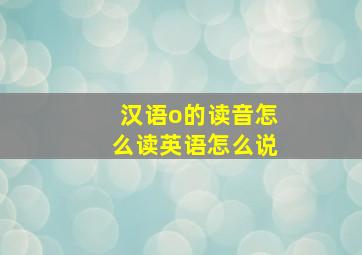 汉语o的读音怎么读英语怎么说